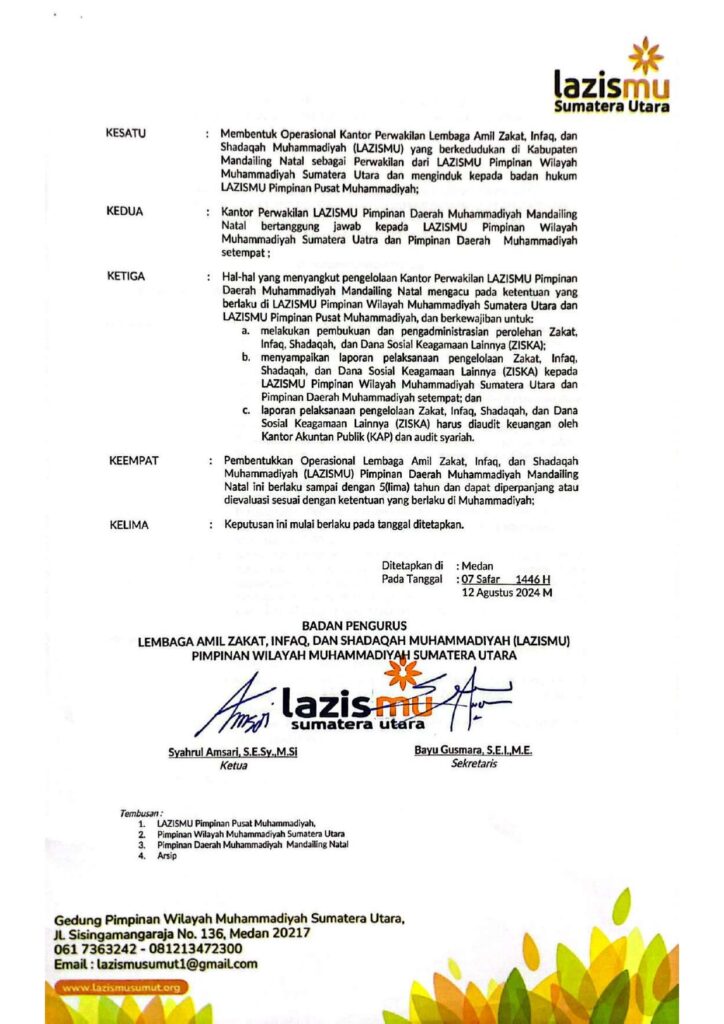 lazismu
Sumatera Utara

KESATU : Membentuk Operasional Kantor Perwakilan Lembaga Amil Zakat, Infaq, dan Shadaqah Muhammadiyah (LAZISMU) yang berkedudukan di Kabupaten Mandailing Natal sebagai Perwakilan dari LAZISMU Pimpinan Wilayah Muhammadiyah Sumatera Utara dan menginduk kepada badan hukum LAZISMU Pimpinan Pusat Muhammadiyah;

KEDUA : Kantor Perwakilan LAZISMU Pimpinan Daerah Muhammadiyah Mandailing Natal bertanggung jawab kepada LAZISMU Pimpinan Wilayah Muhammadiyah Sumatera Uatra dan Pimpinan Daerah Muhammadiyah setempat ;

KETIGA : Hal-hal yang menyangkut pengelolaan Kantor Perwakilan LAZISMU Pimpinan Daerah Muhammadiyah Mandailing Natal mengacu pada ketentuan yang berlaku di LAZISMU Pimpinan Wilayah Muhammadiyah Sumatera Utara dan LAZISMU Pimpinan Pusat Muhammadiyah, dan berkewajiban untuk:
a. melakukan pembukuan dan pengadministrasian perolehan Zakat, Infaq, Shadaqah, dan Dana Sosial Keagamaan Lainnya (ZISKA);
b. menyampaikan laporan pelaksanaan pengelolaan Zakat, Infaq, Shadaqah, dan Dana Sosial Keagamaan Lainnya (ZISKA) kepada LAZISMU Pimpinan Wilayah Muhammadiyah Sumatera Utara dan Pimpinan Daerah Muhammadiyah setempat; dan
c. laporan pelaksanaan pengelolaan Zakat, Infaq, Shadaqah, dan Dana Sosial Keagamaan Lainnya (ZISKA) harus diaudit keuangan oleh Kantor Akuntan Publik (KAP) dan audit syariah.

KEEMPAT : Pembentukkan Operasional Lembaga Amil Zakat, Infaq, dan Shadaqah Muhammadiyah (LAZISMU) Pimpinan Daerah Muhammadiyah Mandailing Natal ini berlaku sampai dengan 5(lima) tahun dan dapat diperpanjang atau dievaluasi sesuai dengan ketentuan yang berlaku di Muhammadiyah;

KELIMA : Keputusan ini mulai berlaku pada tanggal ditetapkan.

Ditetapkan di : Medan
Pada Tanggal : 07 Safar 1446 H
12 Agustus 2024 M

BADAN PENGURUS
LEMBAGA AMIL ZAKAT, INFAQ, DAN SHADAQAH MUHAMMADIYAH (LAZISMU)
PIMPINAN WILAYAH MUHAMMADIYAH SUMATERA UTARA

lazismu
sumatera utara

Syahrul Amsari, S.E.Sy.,M.Si
Ketua

Bayu Gusmara, S.E.I.,M.E.
Sekretaris

Tembusan :
1. LAZISMU Pimpinan Pusat Muhammadiyah,
2. Pimpinan Wilayah Muhammadiyah Sumatera Utara
3. Pimpinan Daerah Muhammadiyah Mandailing Natal
4. Arsip

Gedung Pimpinan Wilayah Muhammadiyah Sumatera Utara,
JL Sisingamangaraja No. 136, Medan 20217
061 7363242 - 081213472300
Email : lazismusumut1@gmail.com
www.lazismusumut.org